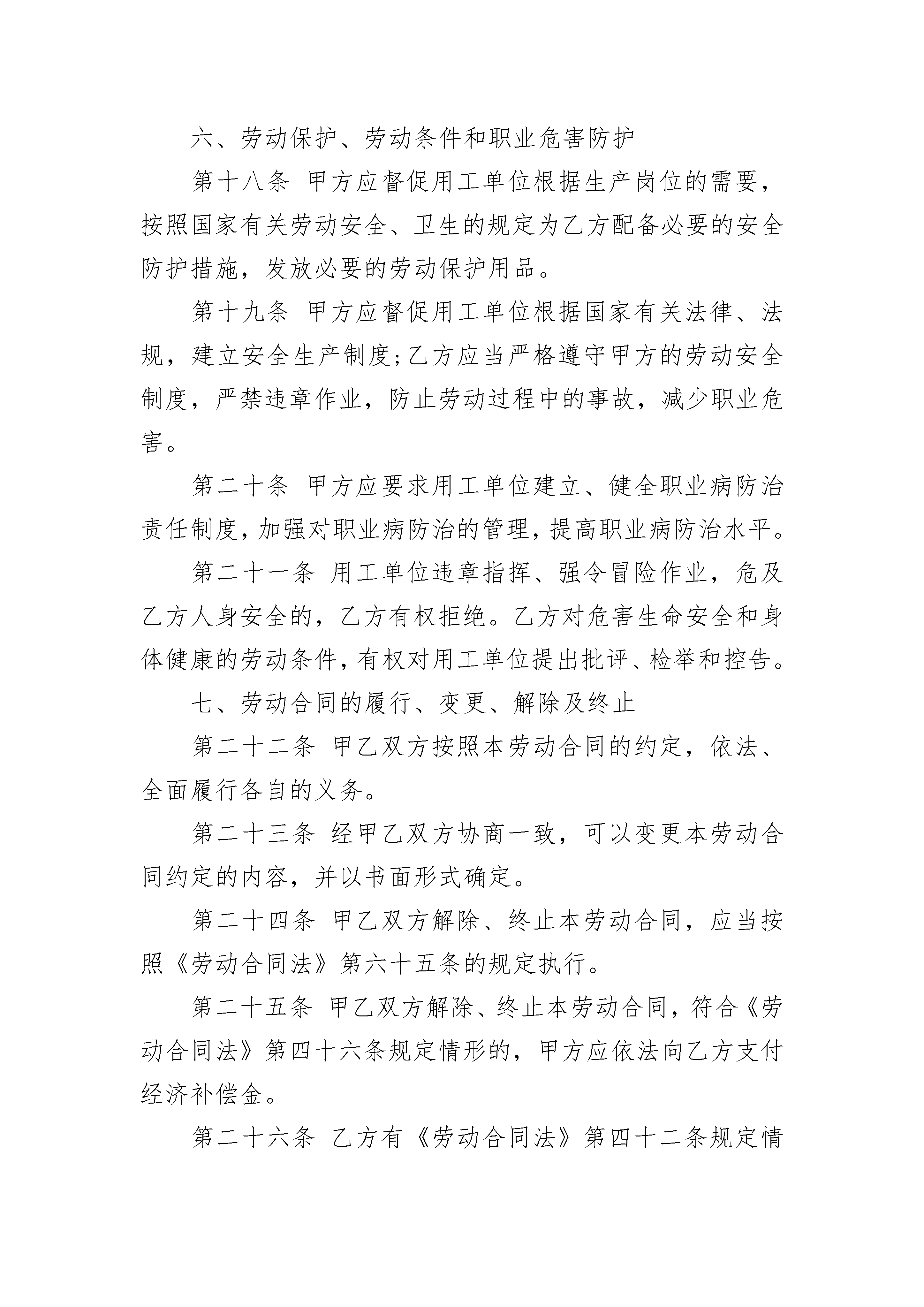 六、劳动保护、劳动条件和职业危害防护

第十八条 甲方应督促用工单位根据生产岗位的需要，按照国家有关劳动安全、卫生的规定为乙方配备必要的安全防护措施，发放必要的劳动保护用品。

第十九条 甲方应督促用工单位根据国家有关法律、法规，建立安全生产制度;乙方应当严格遵守甲方的劳动安全制度，严禁违章作业，防止劳动过程中的事故，减少职业危害。

第二十条 甲方应要求用工单位建立、健全职业病防治责任制度，加强对职业病防治的管理，提高职业病防治水平。

第二十一条 用工单位违章指挥、强令冒险作业，危及乙方人身安全的，乙方有权拒绝。乙方对危害生命安全和身体健康的劳动条件，有权对用工单位提出批评、检举和控告。

七、劳动合同的履行、变更、解除及终止

第二十二条 甲乙双方按照本劳动合同的约定，依法、全面履行各自的义务。

第二十三条 经甲乙双方协商一致，可以变更本劳动合同约定的内容，并以书面形式确定。

第二十四条 甲乙双方解除、终止本劳动合同，应当按照《劳动合同法》第六十五条的规定执行。

第二十五条 甲乙双方解除、终止本劳动合同，符合《劳动合同法》第四十六条规定情形的，甲方应依法向乙方支付经济补偿金。

第二十六条 乙方有《劳动合同法》第四十二条规定情